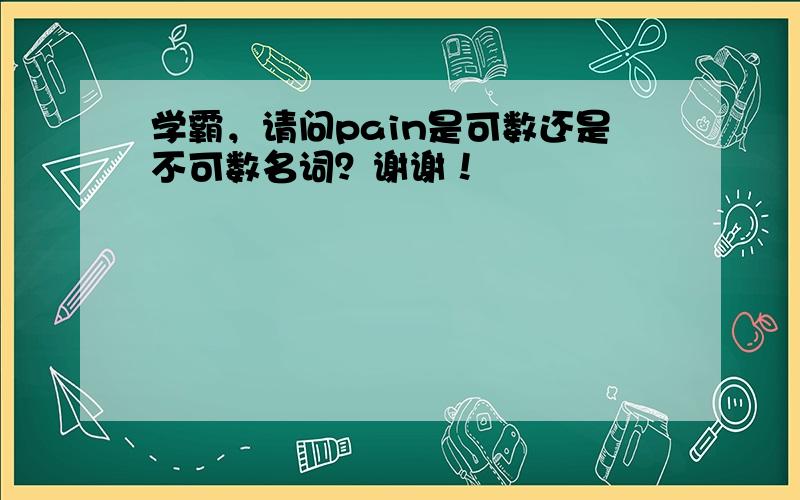 学霸，请问pain是可数还是不可数名词？谢谢！